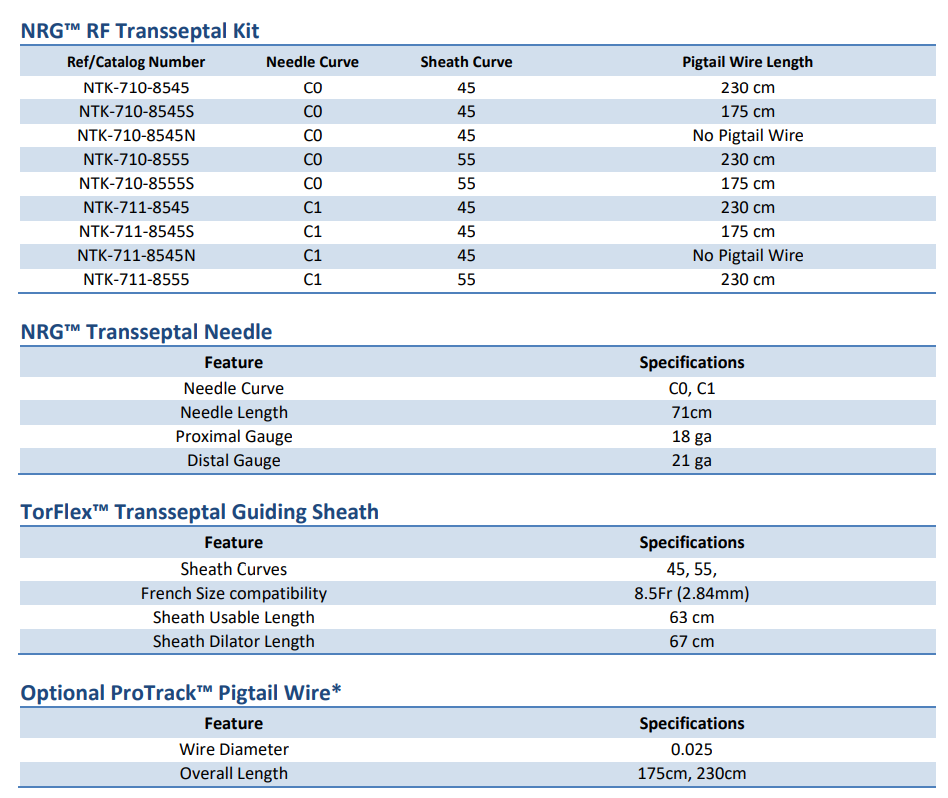 NRG™ RF Transseptal Kit

| Ref/Catalog Number | Needle Curve | Sheath Curve | Pigtail Wire Length |
|---|---|---|---|
| NTK-710-8545 | C0 | 45 | 230 cm |
| NTK-710-8545S | C0 | 45 | 175 cm |
| NTK-710-8545N | C0 | 45 | No Pigtail Wire |
| NTK-710-8555 | C0 | 55 | 230 cm |
| NTK-710-8555S | C0 | 55 | 175 cm |
| NTK-711-8545 | C1 | 45 | 230 cm |
| NTK-711-8545S | C1 | 45 | 175 cm |
| NTK-711-8545N | C1 | 45 | No Pigtail Wire |
| NTK-711-8555 | C1 | 55 | 230 cm |

NRG™ Transseptal Needle

| Feature | Specifications |
|---|---|
| Needle Curve | C0, C1 |
| Needle Length | 71cm |
| Proximal Gauge | 18 ga |
| Distal Gauge | 21 ga |

TorFlex™ Transseptal Guiding Sheath

| Feature | Specifications |
|---|---|
| Sheath Curves | 45, 55, |
| French Size compatibility | 8.5Fr (2.84mm) |
| Sheath Usable Length | 63 cm |
| Sheath Dilator Length | 67 cm |

Optional ProTrack™ Pigtail Wire*

| Feature | Specifications |
|---|---|
| Wire Diameter | 0.025 |
| Overall Length | 175cm, 230cm |